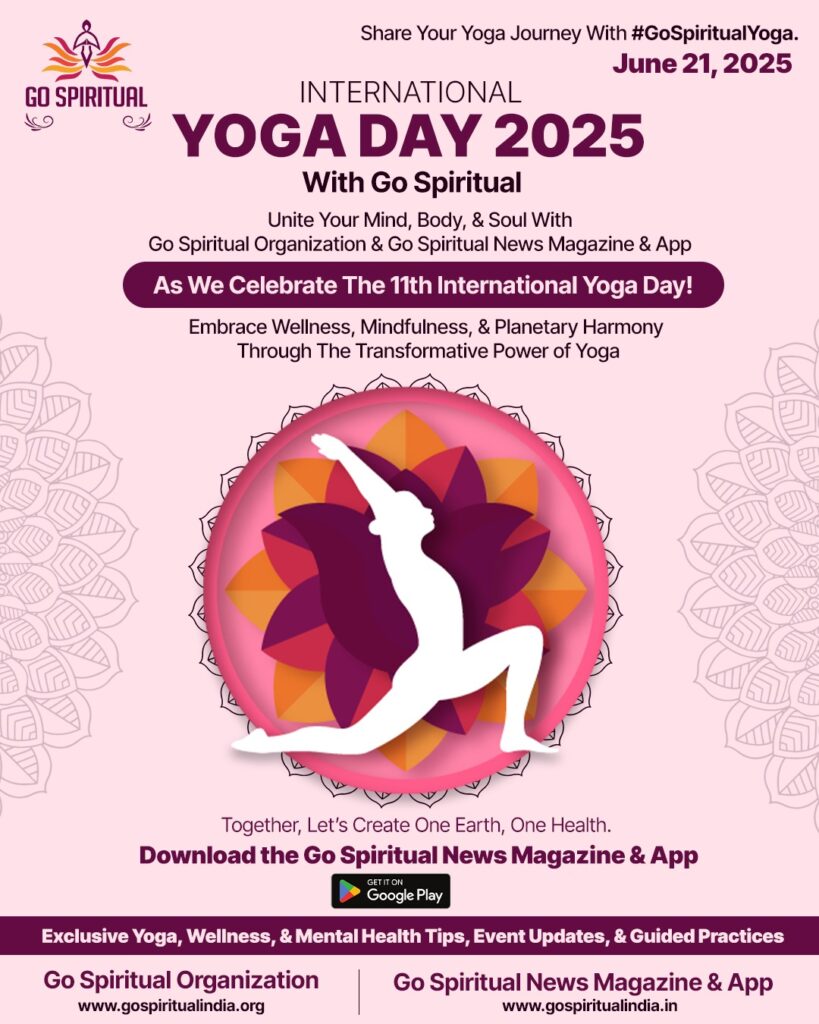 GO SPIRITUAL

Share Your Yoga Journey With #GoSpiritualYoga.

June 21, 2025

INTERNATIONAL

YOGA DAY 2025

With Go Spiritual

Unite Your Mind, Body, & Soul With
Go Spiritual Organization & Go Spiritual News Magazine & App

As We Celebrate The 11th International Yoga Day!

Embrace Wellness, Mindfulness, & Planetary Harmony
Through The Transformative Power of Yoga

Together, Let's Create One Earth, One Health.

Download the Go Spiritual News Magazine & App

GET IT ON
Google Play

Exclusive Yoga, Wellness, & Mental Health Tips, Event Updates, & Guided Practices

Go Spiritual Organization
www.gospiritualindia.org

Go Spiritual News Magazine & App
www.gospiritualindia.in